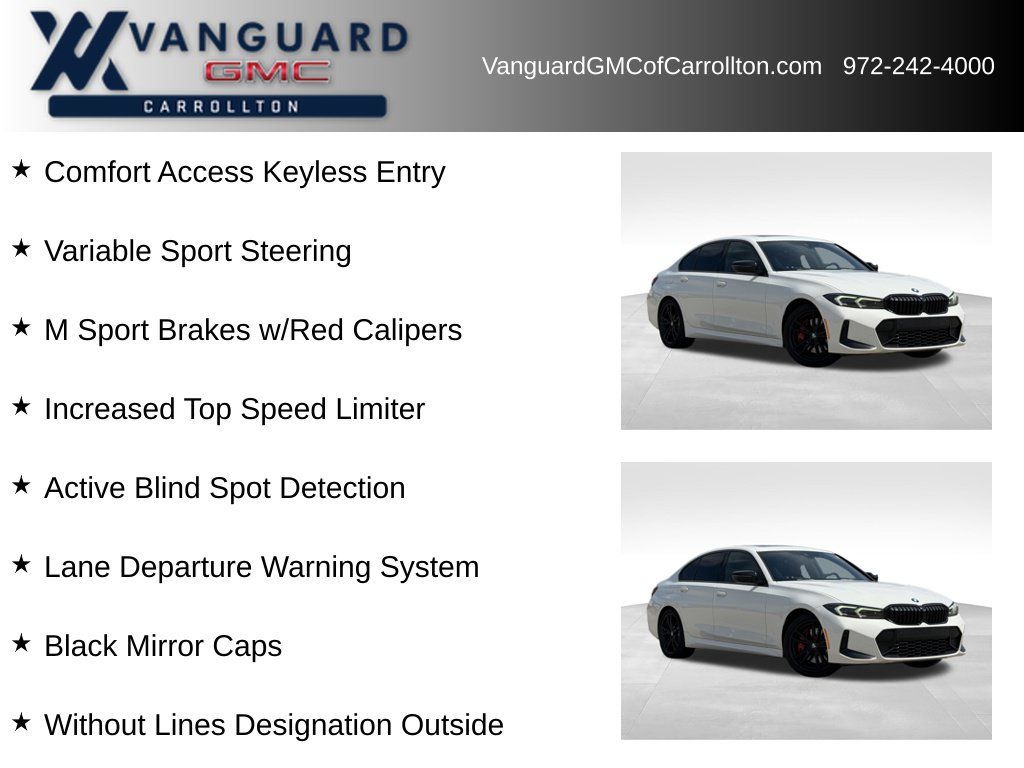 VANGUARD
GMC
CARROLLTON

VanguardGMCofCarrollton.com 972-242-4000

★ Comfort Access Keyless Entry

★ Variable Sport Steering

★ M Sport Brakes w/Red Calipers

★ Increased Top Speed Limiter

★ Active Blind Spot Detection

★ Lane Departure Warning System

★ Black Mirror Caps

★ Without Lines Designation Outside